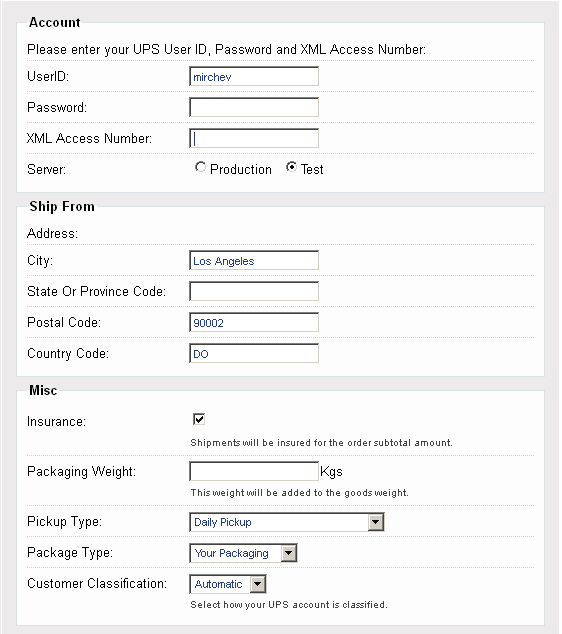 Account

Please enter your UPS User ID, Password and XML Access Number:

UserID: mirchev

Password:

XML Access Number:

Server: Production Test

Ship From

Address:

City: Los Angeles

State Or Province Code:

Postal Code: 90002

Country Code: DO

Misc

Insurance:

Shipments will be insured for the order subtotal amount.

Packaging Weight: Kgs

This weight will be added to the goods weight.

Pickup Type: Daily Pickup

Package Type: Your Packaging

Customer Classification: Automatic

Select how your UPS account is classified.